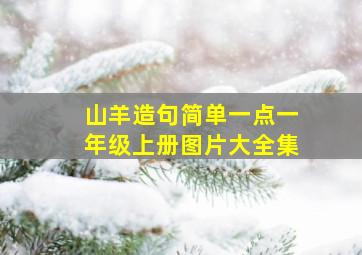 山羊造句简单一点一年级上册图片大全集